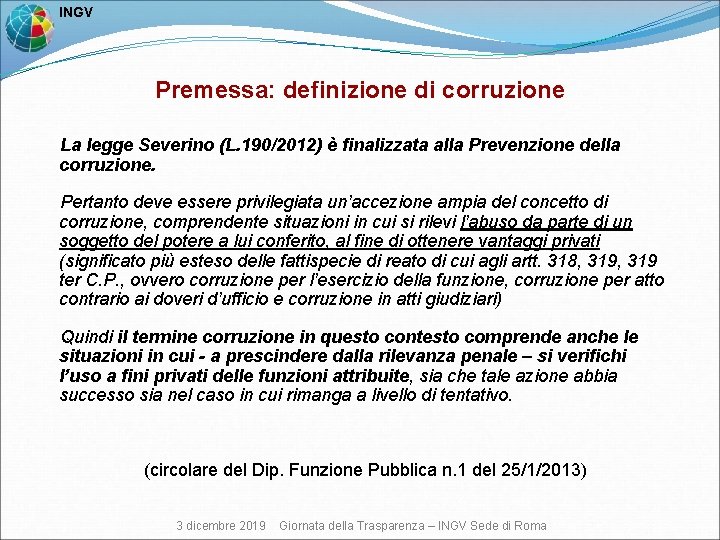 INGV

Premessa: definizione di corruzione

La legge Severino (L.190/2012) è finalizzata alla Prevenzione della corruzione.

Pertanto deve essere privilegiata un'accezione ampia del concetto di corruzione, comprendente situazioni in cui si rilevi l'abuso da parte di un soggetto del potere a lui conferito, al fine di ottenere vantaggi privati (significato più esteso delle fattispecie di reato di cui agli artt. 318, 319, 319 ter C.P., ovvero corruzione per l'esercizio della funzione, corruzione per atto contrario ai doveri d'ufficio e corruzione in atti giudiziari)

Quindi il termine corruzione in questo contesto comprende anche le situazioni in cui - a prescindere dalla rilevanza penale – si verifichi l'uso a fini privati delle funzioni attribuite, sia che tale azione abbia successo sia nel caso in cui rimanga a livello di tentativo.

(circolare del Dip. Funzione Pubblica n.1 del 25/1/2013)

3 dicembre 2019 Giornata della Trasparenza – INGV Sede di Roma